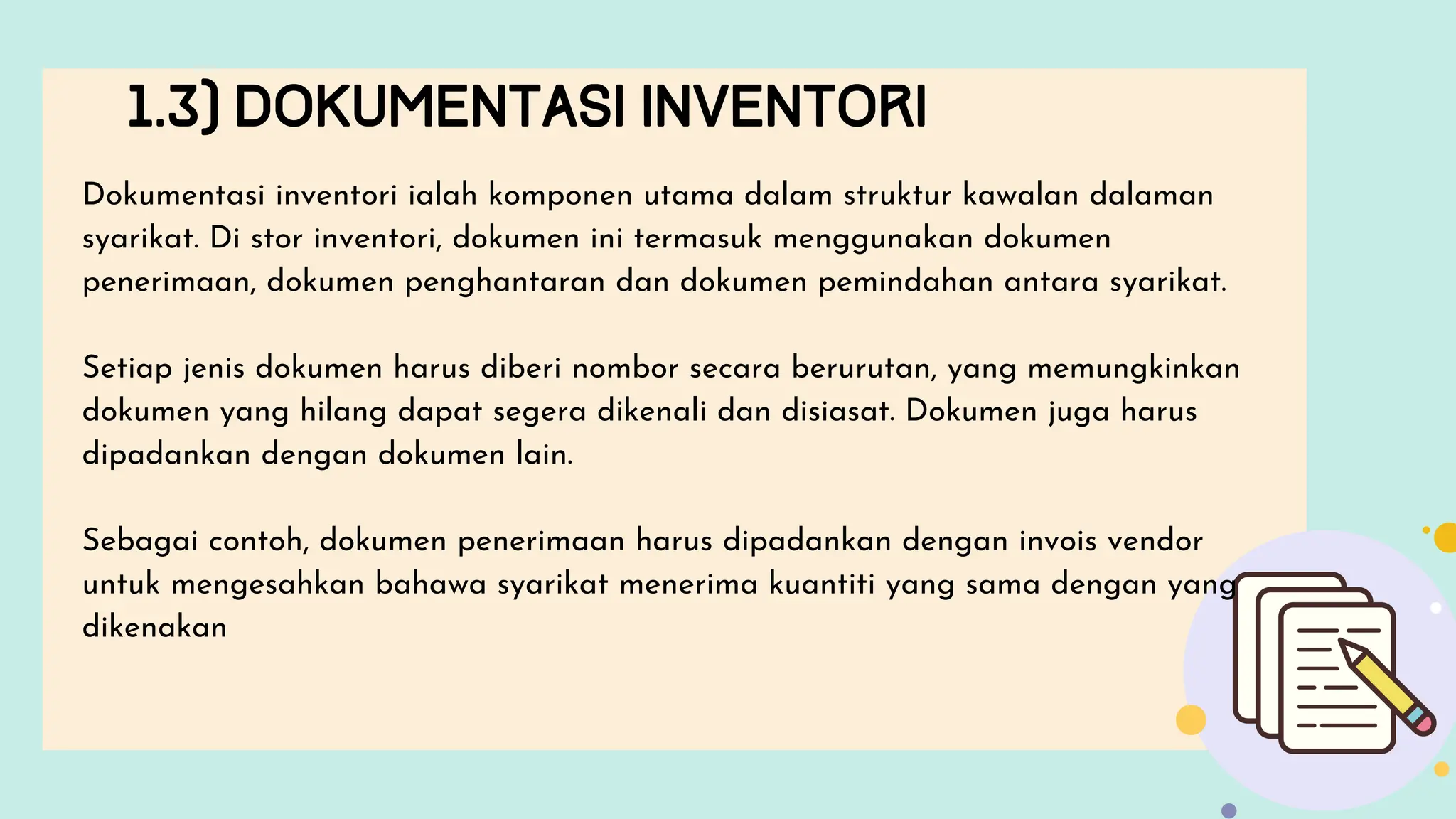 1.3) DOKUMENTASI INVENTORI

Dokumentasi inventori ialah komponen utama dalam struktur kawalan dalaman syarikat. Di stor inventori, dokumen ini termasuk menggunakan dokumen penerimaan, dokumen penghantaran dan dokumen pemindahan antara syarikat.

Setiap jenis dokumen harus diberi nombor secara berurutan, yang memungkinkan dokumen yang hilang dapat segera dikenali dan disiasat. Dokumen juga harus dipadankan dengan dokumen lain.

Sebagai contoh, dokumen penerimaan harus dipadankan dengan invois vendor untuk mengesahkan bahawa syarikat menerima kuantiti yang sama dengan yang dikenakan